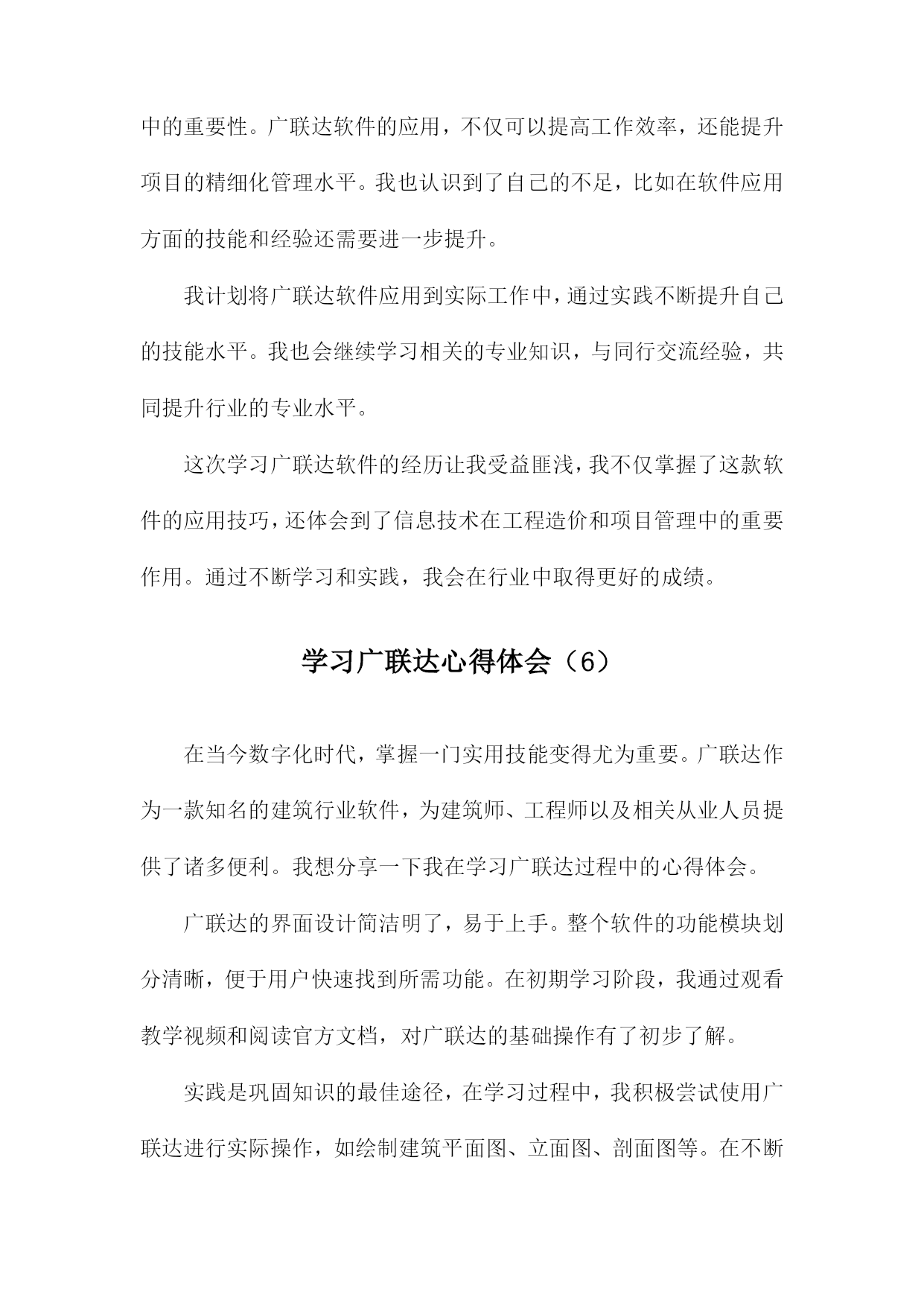 中的重要性。广联达软件的应用，不仅可以提高工作效率，还能提升项目的精细化管理水平。我也认识到了自己的不足，比如在软件应用方面的技能和经验还需要进一步提升。

我计划将广联达软件应用到实际工作中，通过实践不断提升自己的技能水平。我也会继续学习相关的专业知识，与同行交流经验，共同提升行业的专业水平。

这次学习广联达软件的经历让我受益匪浅，我不仅掌握了这款软件的应用技巧，还体会到了信息技术在工程造价和项目管理中的重要作用。通过不断学习和实践，我会在行业中取得更好的成绩。

学习广联达心得体会（6）

在当今数字化时代，掌握一门实用技能变得尤为重要。广联达作为一款知名的建筑行业软件，为建筑师、工程师以及相关从业人员提供了诸多便利。我想分享一下我在学习广联达过程中的心得体会。

广联达的界面设计简洁明了，易于上手。整个软件的功能模块划分清晰，便于用户快速找到所需功能。在初期学习阶段，我通过观看教学视频和阅读官方文档，对广联达的基础操作有了初步了解。

实践是巩固知识的最佳途径，在学习过程中，我积极尝试使用广联达进行实际操作，如绘制建筑平面图、立面图、剖面图等。在不断